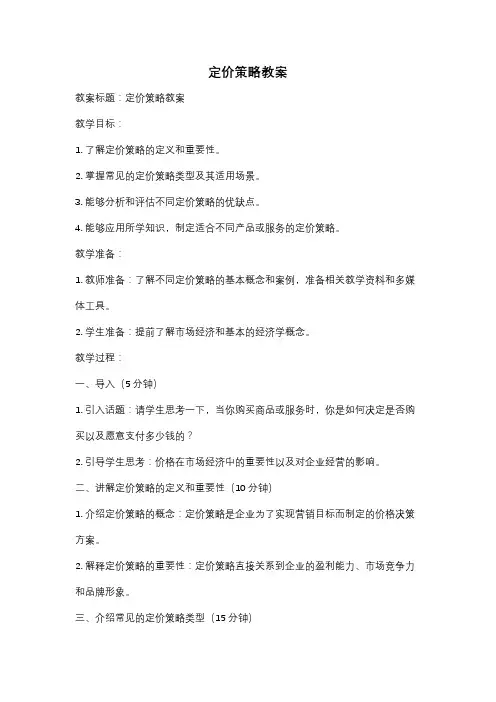 定价策略教案

教案标题：定价策略教案

教学目标：

1. 了解定价策略的定义和重要性。

2. 掌握常见的定价策略类型及其适用场景。

3. 能够分析和评估不同定价策略的优缺点。

4. 能够应用所学知识，制定适合不同产品或服务的定价策略。

教学准备：

1. 教师准备：了解不同定价策略的基本概念和案例，准备相关教学资料和多媒体工具。

2. 学生准备：提前了解市场经济和基本的经济学概念。

教学过程：

一、导入（5 分钟）

1. 引入话题：请学生思考一下，当你购买商品或服务时，你是如何决定是否购买以及愿意支付多少钱的？

2. 引导学生思考：价格在市场经济中的重要性以及对企业经营的影响。

二、讲解定价策略的定义和重要性（10 分钟）

1. 介绍定价策略的概念：定价策略是企业为了实现营销目标而制定的价格决策方案。

2. 解释定价策略的重要性：定价策略直接关系到企业的盈利能力、市场竞争力和品牌形象。

三、介绍常见的定价策略类型（15 分钟）